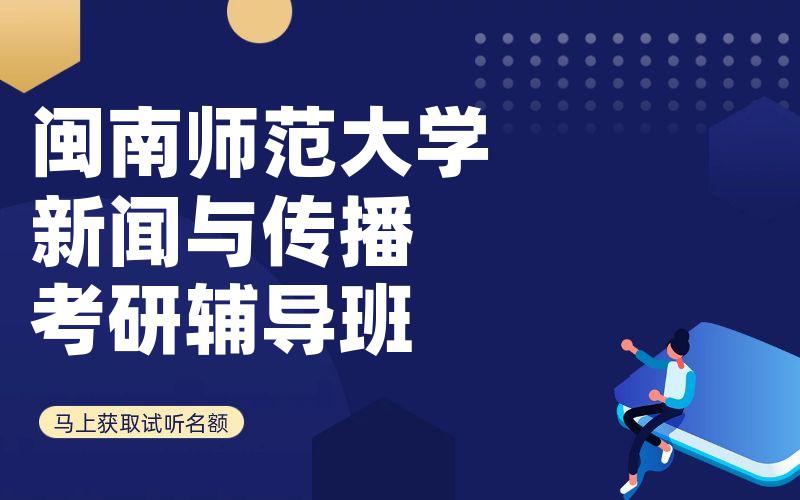 闽南师范大学
新闻与传播
考研辅导班

马上获取试听名额